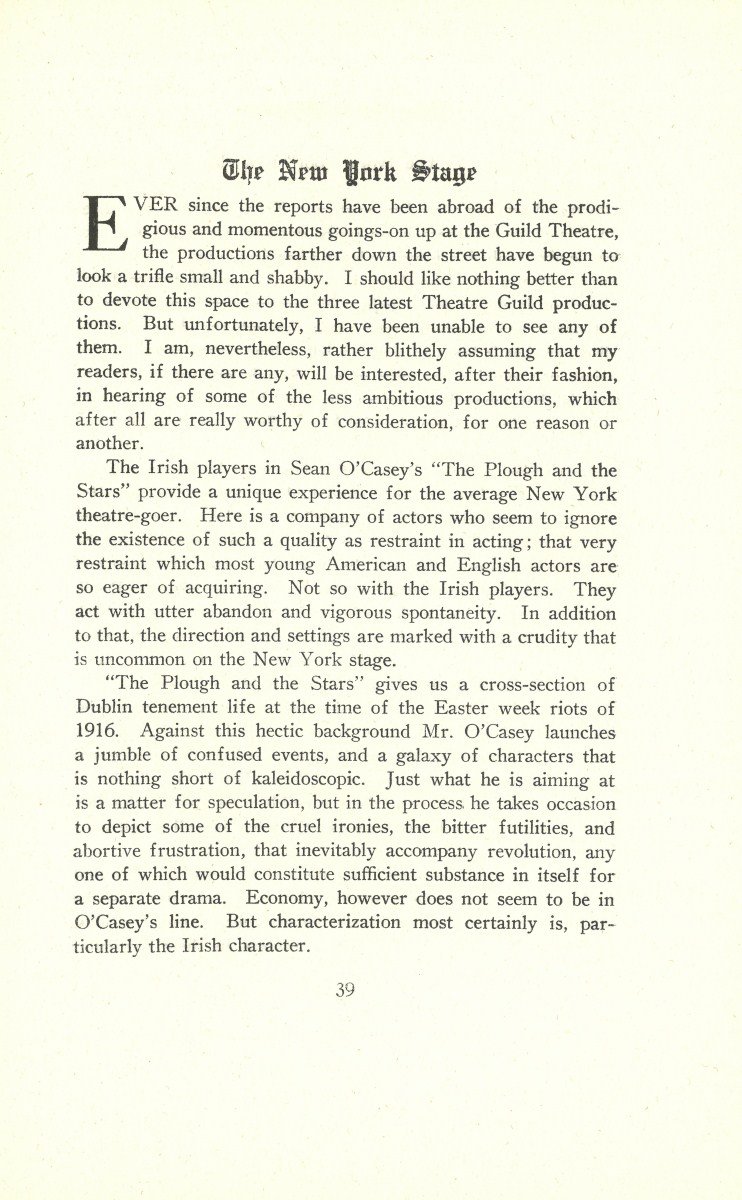 The New York Stage

EVER since the reports have been abroad of the prodigious and momentous goings-on up at the Guild Theatre, the productions farther down the street have begun to look a trifle small and shabby. I should like nothing better than to devote this space to the three latest Theatre Guild productions. But unfortunately, I have been unable to see any of them. I am, nevertheless, rather blithely assuming that my readers, if there are any, will be interested, after their fashion, in hearing of some of the less ambitious productions, which after all are really worthy of consideration, for one reason or another.

The Irish players in Sean O'Casey's "The Plough and the Stars" provide a unique experience for the average New York theatre-goer. Here is a company of actors who seem to ignore the existence of such a quality as restraint in acting; that very restraint which most young American and English actors are so eager of acquiring. Not so with the Irish players. They act with utter abandon and vigorous spontaneity. In addition to that, the direction and settings are marked with a crudity that is uncommon on the New York stage.

"The Plough and the Stars" gives us a cross-section of Dublin tenement life at the time of the Easter week riots of 1916. Against this hectic background Mr. O'Casey launches a jumble of confused events, and a galaxy of characters that is nothing short of kaleidoscopic. Just what he is aiming at is a matter for speculation, but in the process he takes occasion to depict some of the cruel ironies, the bitter futilities, and abortive frustration, that inevitably accompany revolution, any one of which would constitute sufficient substance in itself for a separate drama. Economy, however does not seem to be in O'Casey's line. But characterization most certainly is, particularly the Irish character.

39